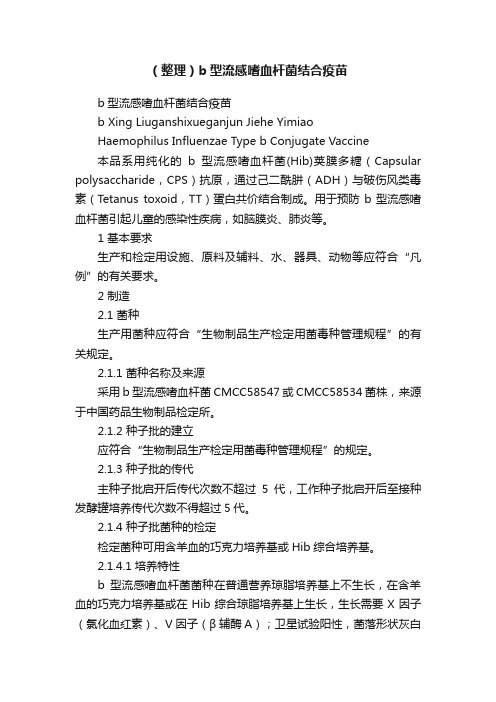 （整理）b 型流感嗜血杆菌结合疫苗

b 型流感嗜血杆菌结合疫苗

b Xing Liuganshixueganjun Jiehe Yimiao

Haemophilus Influenzae Type b Conjugate Vaccine

本品系用纯化的 b 型流感嗜血杆菌(Hib)荚膜多糖（Capsular polysaccharide，CPS）抗原，通过己二酰肼（ADH）与破伤风类毒素（Tetanus toxoid，TT）蛋白共价结合制成。用于预防 b 型流感嗜血杆菌引起儿童的感染性疾病，如脑膜炎、肺炎等。

1 基本要求

生产和检定用设施、原料及辅料、水、器具、动物等应符合“凡例”的有关要求。

2 制造

2.1 菌种

生产用菌种应符合“生物制品生产检定用菌毒种管理规程”的有关规定。

2.1.1 菌种名称及来源

采用 b 型流感嗜血杆菌 CMCC58547 或 CMCC58534 菌株，来源于中国药品生物制品检定所。

2.1.2 种子批的建立

应符合“生物制品生产检定用菌毒种管理规程”的规定。

2.1.3 种子批的传代

主种子批启开后传代次数不超过 5 代，工作种子批启开后至接种发酵罐培养传代次数不得超过 5 代。

2.1.4 种子批菌种的检定

检定菌种可用含羊血的巧克力培养基或 Hib 综合培养基。

2.1.4.1 培养特性

b 型流感嗜血杆菌菌种在普通营养琼脂培养基上不生长，在含羊血的巧克力培养基或在 Hib 综合琼脂培养基上生长，生长需要 X 因子（氯化血红素）、V 因子（β 辅酶 A）；卫星试验阳性，菌落形状灰白